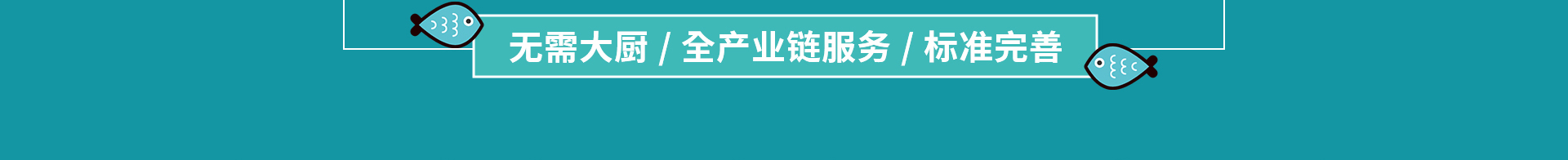 无需大厨 / 全产业链服务 / 标准完善